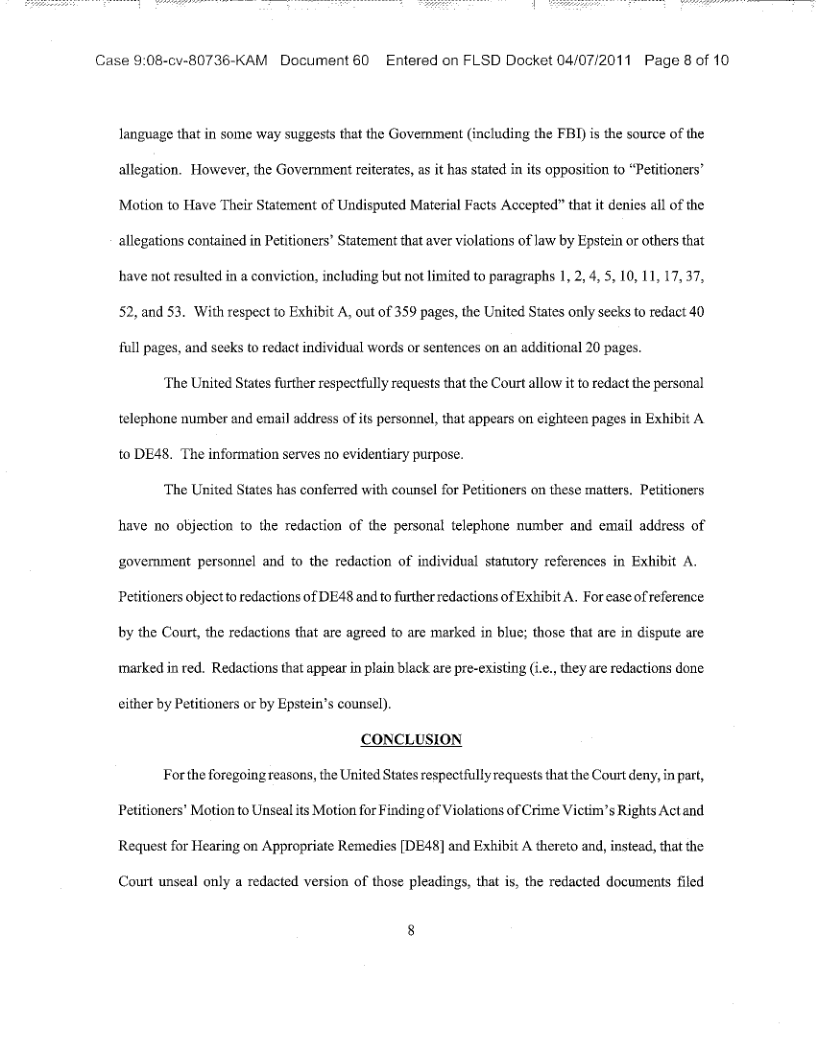 Case 9:08-cv-80736-KAM Document 60 Entered on FLSD Docket 04/07/2011 Page 8 of 10

language that in some way suggests that the Government (including the FBI) is the source of the allegation. However, the Government reiterates, as it has stated in its opposition to "Petitioners' Motion to Have Their Statement of Undisputed Material Facts Accepted" that it denies all of the allegations contained in Petitioners' Statement that aver violations of law by Epstein or others that have not resulted in a conviction, including but not limited to paragraphs 1, 2, 4, 5, 10, 11, 17, 37, 52, and 53. With respect to Exhibit A, out of 359 pages, the United States only seeks to redact 40 full pages, and seeks to redact individual words or sentences on an additional 20 pages.

The United States further respectfully requests that the Court allow it to redact the personal telephone number and email address of its personnel, that appears on eighteen pages in Exhibit A to DE48. The information serves no evidentiary purpose.

The United States has conferred with counsel for Petitioners on these matters. Petitioners have no objection to the redaction of the personal telephone number and email address of government personnel and to the redaction of individual statutory references in Exhibit A. Petitioners object to redactions of DE48 and to further redactions of Exhibit A. For ease of reference by the Court, the redactions that are agreed to are marked in blue; those that are in dispute are marked in red. Redactions that appear in plain black are pre-existing (i.e., they are redactions done either by Petitioners or by Epstein's counsel).

CONCLUSION

For the foregoing reasons, the United States respectfully requests that the Court deny, in part, Petitioners' Motion to Unseal its Motion for Finding of Violations of Crime Victim's Rights Act and Request for Hearing on Appropriate Remedies [DE48] and Exhibit A thereto and, instead, that the Court unseal only a redacted version of those pleadings, that is, the redacted documents filed

8